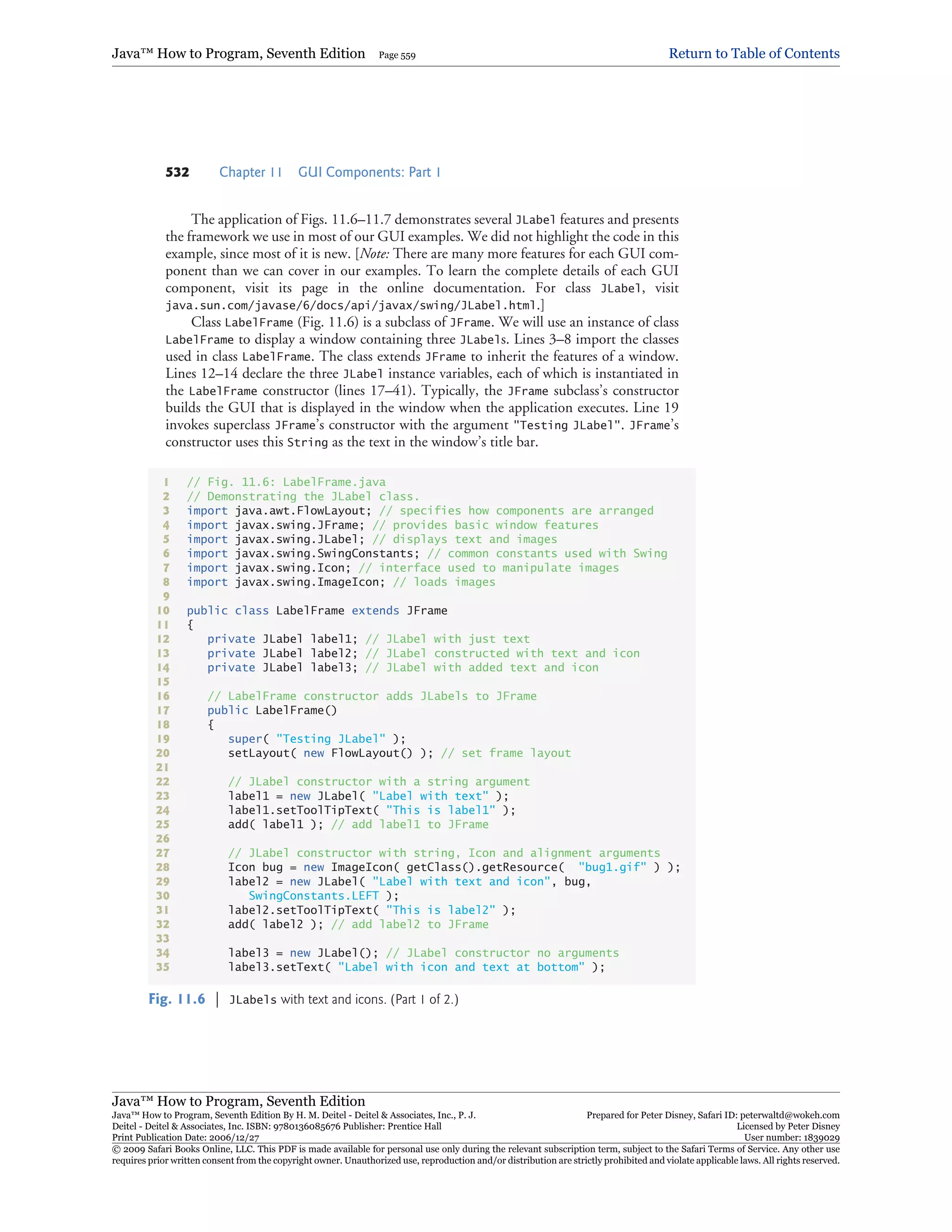 Java™ How to Program, Seventh Edition Page 559 Return to Table of Contents

532 Chapter 11 GUI Components: Part 1

The application of Figs. 11.6–11.7 demonstrates several JLabel features and presents the framework we use in most of our GUI examples. We did not highlight the code in this example, since most of it is new. [Note: There are many more features for each GUI component than we can cover in our examples. To learn the complete details of each GUI component, visit its page in the online documentation. For class JLabel, visit java.sun.com/javase/6/docs/api/javax/swing/JLabel.html.]

Class LabelFrame (Fig. 11.6) is a subclass of JFrame. We will use an instance of class LabelFrame to display a window containing three JLabels. Lines 3–8 import the classes used in class LabelFrame. The class extends JFrame to inherit the features of a window. Lines 12–14 declare the three JLabel instance variables, each of which is instantiated in the LabelFrame constructor (lines 17–41). Typically, the JFrame subclass's constructor builds the GUI that is displayed in the window when the application executes. Line 19 invokes superclass JFrame's constructor with the argument "Testing JLabel". JFrame's constructor uses this String as the text in the window's title bar.

1 // Fig. 11.6: LabelFrame.java
2 // Demonstrating the JLabel class.
3 import java.awt.FlowLayout; // specifies how components are arranged
4 import javax.swing.JFrame; // provides basic window features
5 import javax.swing.JLabel; // displays text and images
6 import javax.swing.SwingConstants; // common constants used with Swing
7 import javax.swing.Icon; // interface used to manipulate images
8 import javax.swing.ImageIcon; // loads images
9
10 public class LabelFrame extends JFrame
11 {
12 private JLabel label1; // JLabel with just text
13 private JLabel label2; // JLabel constructed with text and icon
14 private JLabel label3; // JLabel with added text and icon
15
16 // LabelFrame constructor adds JLabels to JFrame
17 public LabelFrame()
18 {
19 super( "Testing JLabel" );
20 setLayout( new FlowLayout() ); // set frame layout
21
22 // JLabel constructor with a string argument
23 label1 = new JLabel( "Label with text" );
24 label1.setToolTipText( "This is label1" );
25 add( label1 ); // add label1 to JFrame
26
27 // JLabel constructor with string, Icon and alignment arguments
28 Icon bug = new ImageIcon( getClass().getResource( "bug1.gif" ) );
29 label2 = new JLabel( "Label with text and icon", bug,
30 SwingConstants.LEFT );
31 label2.setToolTipText( "This is label2" );
32 add( label2 ); // add label2 to JFrame
33
34 label3 = new JLabel(); // JLabel constructor no arguments
35 label3.setText( "Label with icon and text at bottom" );

Fig. 11.6 | JLabels with text and icons. (Part 1 of 2.)

Java™ How to Program, Seventh Edition
Java™ How to Program, Seventh Edition By H. M. Deitel - Deitel & Associates, Inc., P. J. Deitel - Deitel & Associates, Inc. ISBN: 9780136085676 Publisher: Prentice Hall
Print Publication Date: 2006/12/27
Prepared for Peter Disney, Safari ID: peterwaltd@wokeh.com
Licensed by Peter Disney
User number: 1839029
© 2009 Safari Books Online, LLC. This PDF is made available for personal use only during the relevant subscription term, subject to the Safari Terms of Service. Any other use requires prior written consent from the copyright owner. Unauthorized use, reproduction and/or distribution are strictly prohibited and violate applicable laws. All rights reserved.